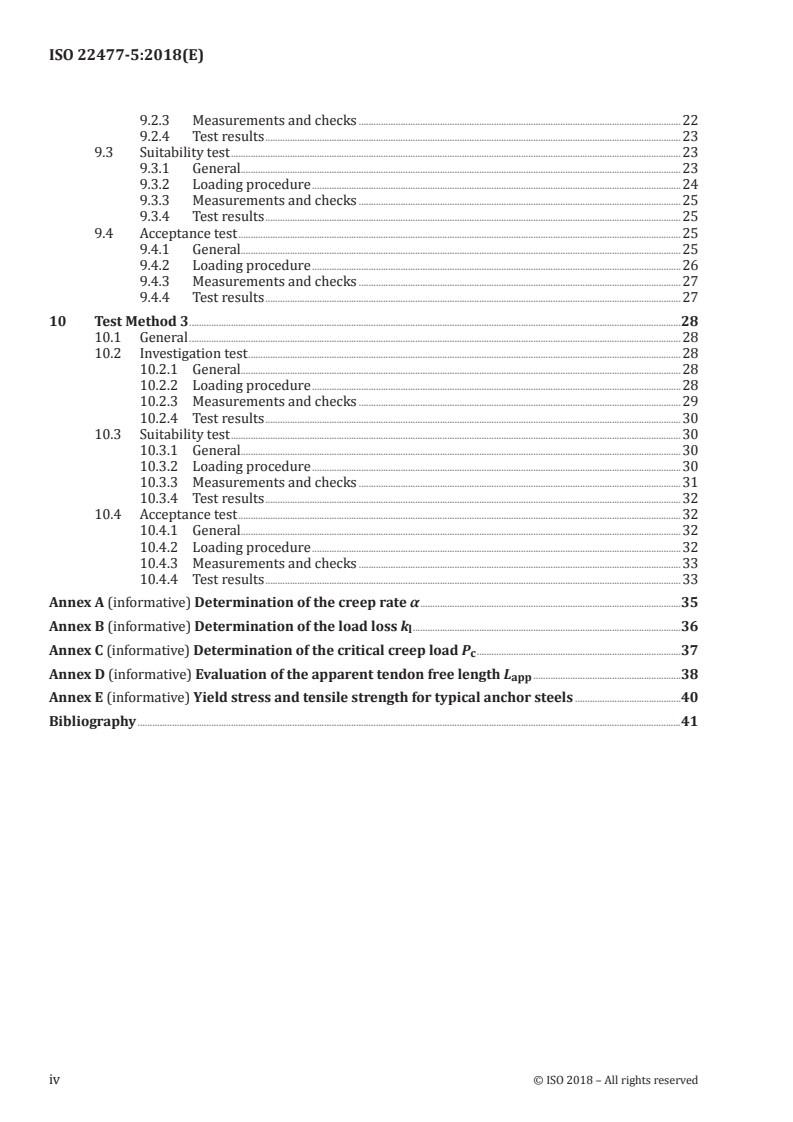 ISO 22477-5:2018(E)

9.2.3 Measurements and checks 22
9.2.4 Test results 23
9.3 Suitability test 23
9.3.1 General 23
9.3.2 Loading procedure 24
9.3.3 Measurements and checks 25
9.3.4 Test results 25
9.4 Acceptance test 25
9.4.1 General 25
9.4.2 Loading procedure 26
9.4.3 Measurements and checks 27
9.4.4 Test results 27

10 Test Method 3 28
10.1 General 28
10.2 Investigation test 28
10.2.1 General 28
10.2.2 Loading procedure 28
10.2.3 Measurements and checks 29
10.2.4 Test results 30
10.3 Suitability test 30
10.3.1 General 30
10.3.2 Loading procedure 30
10.3.3 Measurements and checks 31
10.3.4 Test results 32
10.4 Acceptance test 32
10.4.1 General 32
10.4.2 Loading procedure 32
10.4.3 Measurements and checks 33
10.4.4 Test results 33

Annex A (informative) Determination of the creep rate $\alpha$ 35

Annex B (informative) Determination of the load loss $k_l$ 36

Annex C (informative) Determination of the critical creep load $P_c$ 37

Annex D (informative) Evaluation of the apparent tendon free length $L_{app}$ 38

Annex E (informative) Yield stress and tensile strength for typical anchor steels 40

Bibliography 41

iv © ISO 2018 – All rights reserved